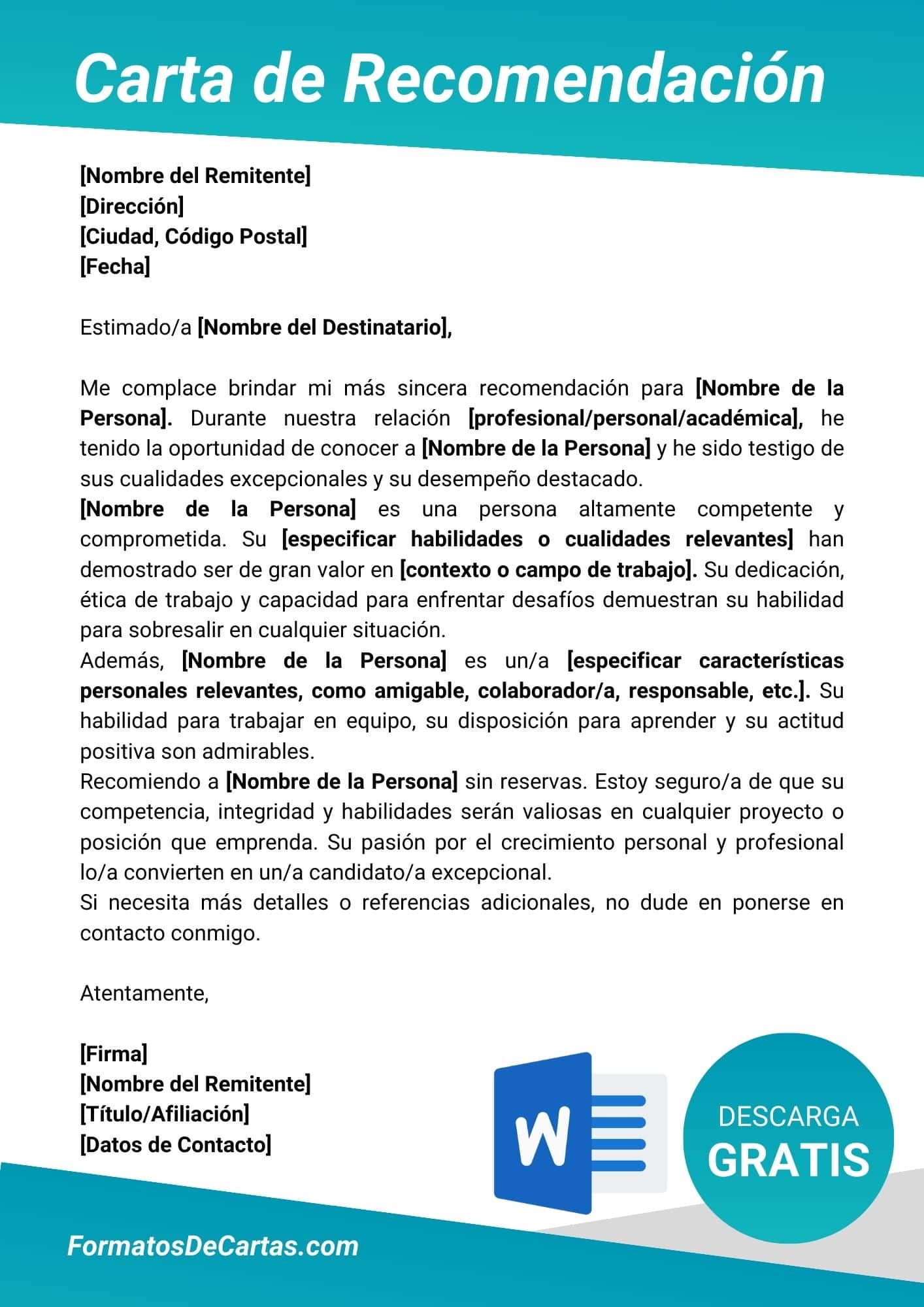 Carta de Recomendación

[Nombre del Remitente]
[Dirección]
[Ciudad, Código Postal]
[Fecha]

Estimado/a [Nombre del Destinatario],

Me complace brindar mi más sincera recomendación para [Nombre de la Persona]. Durante nuestra relación [profesional/personal/académica], he tenido la oportunidad de conocer a [Nombre de la Persona] y he sido testigo de sus cualidades excepcionales y su desempeño destacado.
[Nombre de la Persona] es una persona altamente competente y comprometida. Su [especificar habilidades o cualidades relevantes] han demostrado ser de gran valor en [contexto o campo de trabajo]. Su dedicación, ética de trabajo y capacidad para enfrentar desafíos demuestran su habilidad para sobresalir en cualquier situación.
Además, [Nombre de la Persona] es un/a [especificar características personales relevantes, como amigable, colaborador/a, responsable, etc.]. Su habilidad para trabajar en equipo, su disposición para aprender y su actitud positiva son admirables.
Recomiendo a [Nombre de la Persona] sin reservas. Estoy seguro/a de que su competencia, integridad y habilidades serán valiosas en cualquier proyecto o posición que emprenda. Su pasión por el crecimiento personal y profesional lo/a convierten en un/a candidato/a excepcional.
Si necesita más detalles o referencias adicionales, no dude en ponerse en contacto conmigo.

Atentamente,

[Firma]
[Nombre del Remitente]
[Título/Afiliación]
[Datos de Contacto]

W

DESCARGA
GRATIS

FormatosDeCartas.com